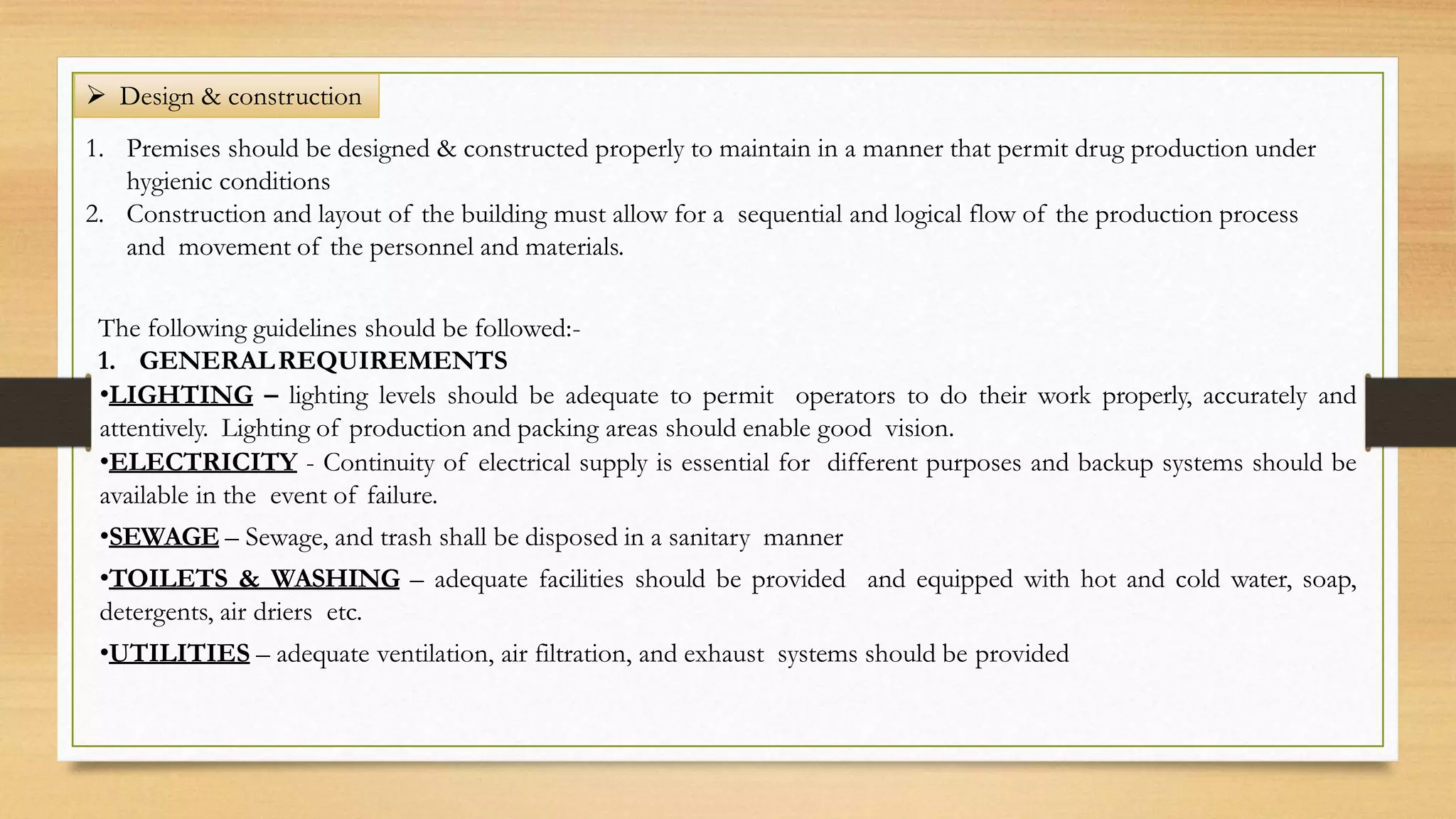 ➢ Design & construction

1. Premises should be designed & constructed properly to maintain in a manner that permit drug production under hygienic conditions
2. Construction and layout of the building must allow for a sequential and logical flow of the production process and movement of the personnel and materials.

The following guidelines should be followed:-
1. GENERAL REQUIREMENTS
•LIGHTING – lighting levels should be adequate to permit operators to do their work properly, accurately and attentively. Lighting of production and packing areas should enable good vision.
•ELECTRICITY - Continuity of electrical supply is essential for different purposes and backup systems should be available in the event of failure.

•SEWAGE – Sewage, and trash shall be disposed in a sanitary manner

•TOILETS & WASHING – adequate facilities should be provided and equipped with hot and cold water, soap, detergents, air driers etc.

•UTILITIES – adequate ventilation, air filtration, and exhaust systems should be provided